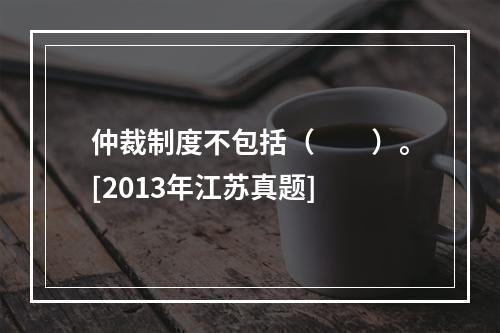 仲裁制度不包括（　　）。[2013年江苏真题]